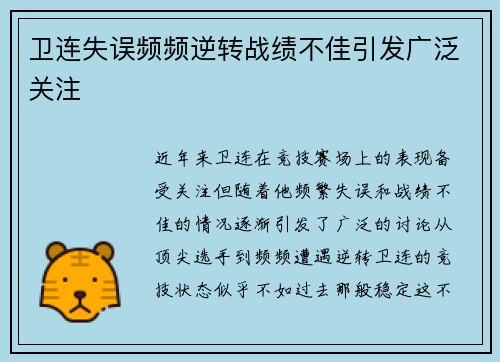 卫连失误频频逆转战绩不佳引发广泛关注

近年来卫连在竞技赛场上的表现备受关注但随着他频繁失误和战绩不佳的情况逐渐引发了广泛的讨论从顶尖选手到频频遭遇逆转卫连的竞技状态似乎不如过去那般稳定这不